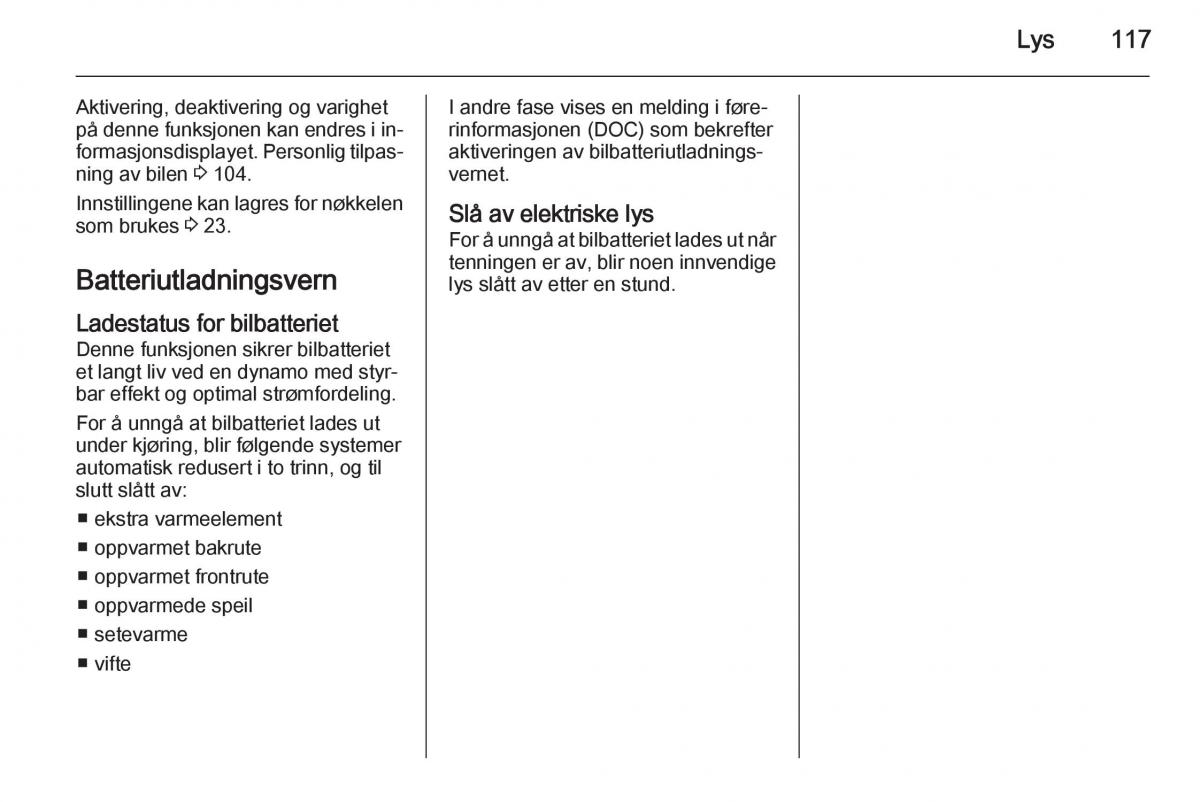 Lys 117

Aktivering, deaktivering og varighet på denne funksjonen kan endres i informasjonsdisplayet. Personlig tilpasning av bilen ⇨ 104.

Innstillingene kan lagres for nøkkelen som brukes ⇨ 23.

Batteriutladningsvern

Ladestatus for bilbatteriet
Denne funksjonen sikrer bilbatteriet et langt liv ved en dynamo med styrbar effekt og optimal strømfordeling.

For å unngå at bilbatteriet lades ut under kjøring, blir følgende systemer automatisk redusert i to trinn, og til slutt slått av:

■ ekstra varmeelement
■ oppvarmet bakrute
■ oppvarmet frontrute
■ oppvarmede speil
■ setevarme
■ vifte

I andre fase vises en melding i førerinformasjonen (DOC) som bekrefter aktiveringen av bilbatteriutladningsvernet.

Slå av elektriske lys
For å unngå at bilbatteriet lades ut når tenningen er av, blir noen innvendige lys slått av etter en stund.